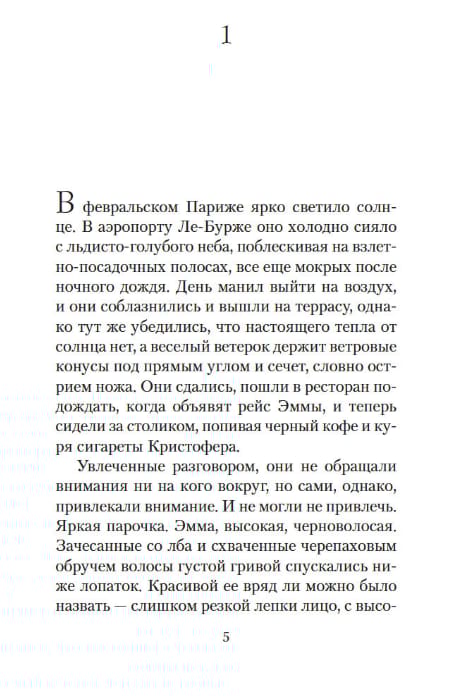 1

В февральском Париже ярко светило солнце. В аэропорту Ле-Бурже оно холодно сияло с льдисто-голубого неба, поблескивая на взлетно-посадочных полосах, все еще мокрых после ночного дождя. День манил выйти на воздух, и они соблазнились и вышли на террасу, однако тут же убедились, что настоящего тепла от солнца нет, а веселый ветерок держит ветровые конусы под прямым углом и сечет, словно острием ножа. Они сдались, пошли в ресторан подождать, когда объявят рейс Эммы, и теперь сидели за столиком, попивая черный кофе и куря сигареты Кристофера.

Увлеченные разговором, они не обращали внимания ни на кого вокруг, но сами, однако, привлекали внимание. И не могли не привлечь. Яркая парочка. Эмма, высокая, черноволосая. Зачесанные со лба и схваченные черепаховым обручем волосы густой гривой спускались ниже лопаток. Красивой ее вряд ли можно было назвать — слишком резкой лепки лицо, с высо-

5